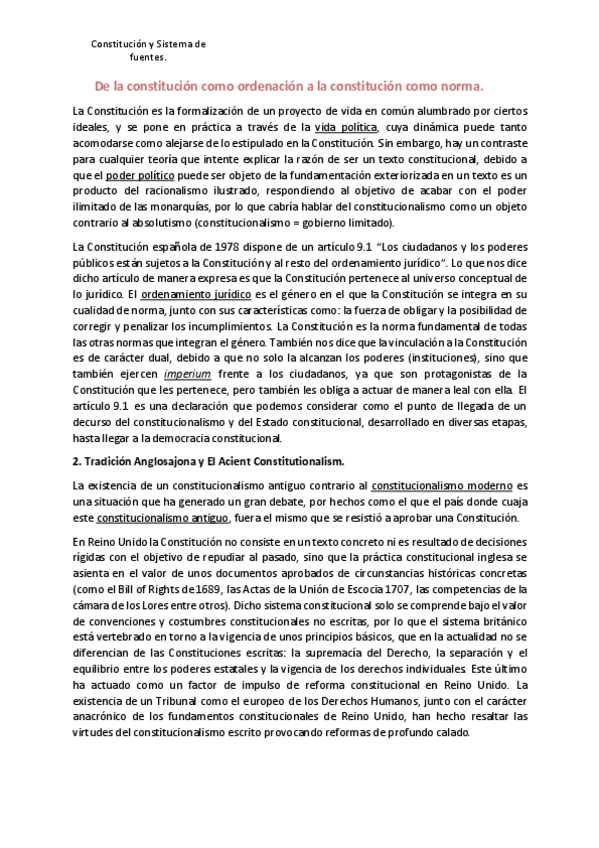 Constitución y Sistema de fuentes.

De la constitución como ordenación a la constitución como norma.

La Constitución es la formalización de un proyecto de vida en común alumbrado por ciertos ideales, y se pone en práctica a través de la vida política, cuya dinámica puede tanto acomodarse como alejarse de lo estipulado en la Constitución. Sin embargo, hay un contraste para cualquier teoría que intente explicar la razón de ser un texto constitucional, debido a que el poder político puede ser objeto de la fundamentación exteriorizada en un texto es un producto del racionalismo ilustrado, respondiendo al objetivo de acabar con el poder ilimitado de las monarquías, por lo que cabría hablar del constitucionalismo como un objeto contrario al absolutismo (constitucionalismo = gobierno limitado).

La Constitución española de 1978 dispone de un artículo 9.1 "Los ciudadanos y los poderes públicos están sujetos a la Constitución y al resto del ordenamiento jurídico". Lo que nos dice dicho artículo de manera expresa es que la Constitución pertenece al universo conceptual de lo jurídico. El ordenamiento jurídico es el género en el que la Constitución se integra en su cualidad de norma, junto con sus características como: la fuerza de obligar y la posibilidad de corregir y penalizar los incumplimientos. La Constitución es la norma fundamental de todas las otras normas que integran el género. También nos dice que la vinculación a la Constitución es de carácter dual, debido a que no solo la alcanzan los poderes (instituciones), sino que también ejercen imperium frente a los ciudadanos, ya que son protagonistas de la Constitución que les pertenece, pero también les obliga a actuar de manera leal con ella. El artículo 9.1 es una declaración que podemos considerar como el punto de llegada de un decurso del constitucionalismo y del Estado constitucional, desarrollado en diversas etapas, hasta llegar a la democracia constitucional.

2. Tradición Anglosajona y El Acient Constitutionalism.

La existencia de un constitucionalismo antiguo contrario al constitucionalismo moderno es una situación que ha generado un gran debate, por hechos como el que el país donde cuaja este constitucionalismo antiguo, fuera el mismo que se resistió a aprobar una Constitución.

En Reino Unido la Constitución no consiste en un texto concreto ni es resultado de decisiones rígidas con el objetivo de repudiar al pasado, sino que la práctica constitucional inglesa se asienta en el valor de unos documentos aprobados de circunstancias históricas concretas (como el Bill of Rights de 1689, las Actas de la Unión de Escocia 1707, las competencias de la cámara de los Lores entre otros). Dicho sistema constitucional solo se comprende bajo el valor de convenciones y costumbres constitucionales no escritas, por lo que el sistema británico está vertebrado en torno a la vigencia de unos principios básicos, que en la actualidad no se diferencian de las Constituciones escritas: la supremacía del Derecho, la separación y el equilibrio entre los poderes estatales y la vigencia de los derechos individuales. Este último ha actuado como un factor de impulso de reforma constitucional en Reino Unido. La existencia de un Tribunal como el europeo de los Derechos Humanos, junto con el carácter anacrónico de los fundamentos constitucionales de Reino Unido, han hecho resaltar las virtudes del constitucionalismo escrito provocando reformas de profundo calado.